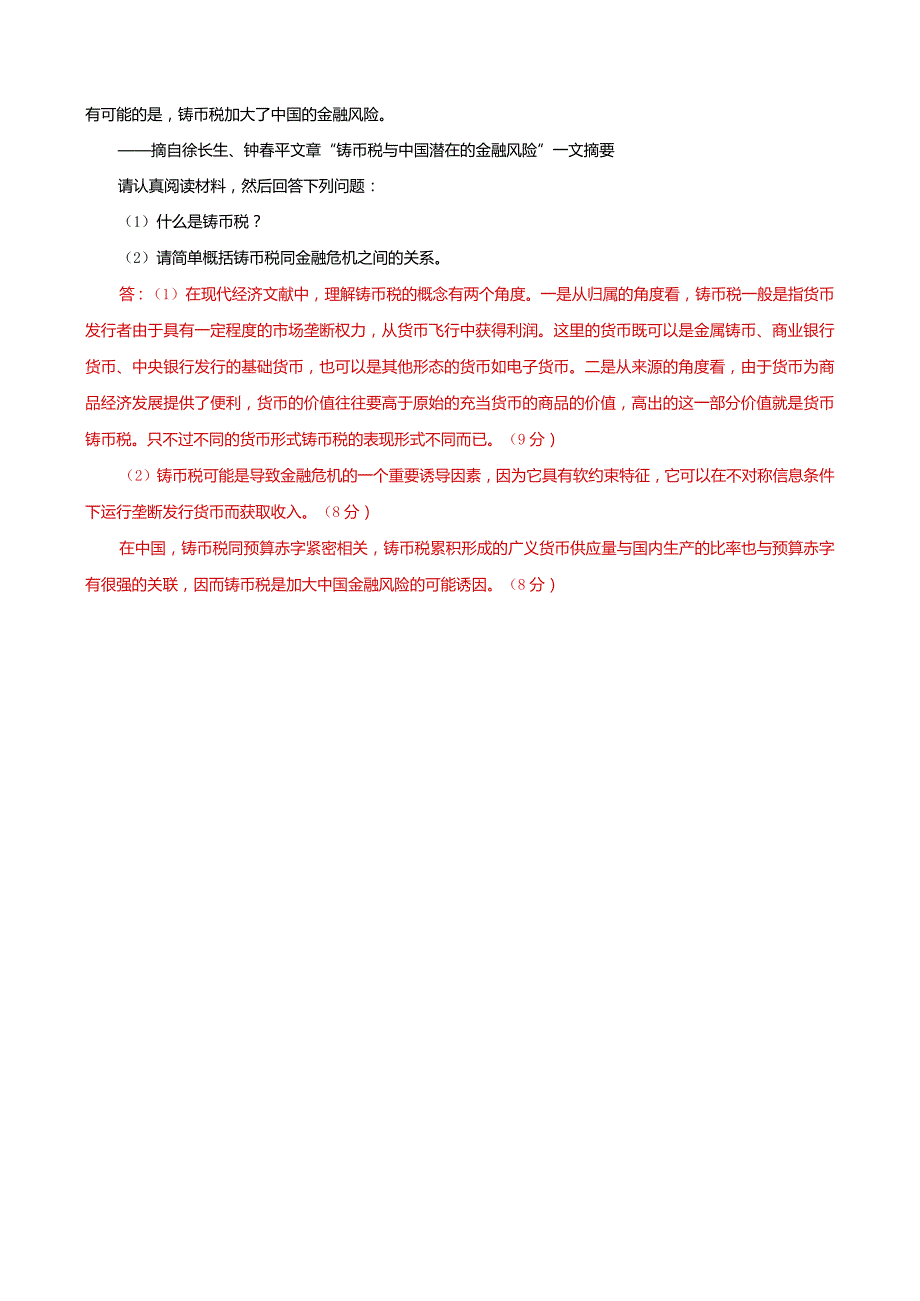 有可能的是，铸币税加大了中国的金融风险。

——摘自徐长生、钟春平文章“铸币税与中国潜在的金融风险”一文摘要

请认真阅读材料，然后回答下列问题：

（1）什么是铸币税？

（2）请简单概括铸币税同金融危机之间的关系。

答：（1）在现代经济文献中，理解铸币税的概念有两个角度。一是从归属的角度看，铸币税一般是指货币发行者由于具有一定程度的市场垄断权力，从货币飞行中获得利润。这里的货币既可以是金属铸币、商业银行货币、中央银行发行的基础货币，也可以是其他形态的货币如电子货币。二是从来源的角度看，由于货币为商品经济发展提供了便利，货币的价值往往要高于原始的充当货币的商品的价值，高出的这一部分价值就是货币铸币税。只不过不同的货币形式铸币税的表现形式不同而已。（9分）

（2）铸币税可能是导致金融危机的一个重要诱导因素，因为它具有软约束特征，它可以在不对称信息条件下运行垄断发行货币而获取收入。（8分）

在中国，铸币税同预算赤字紧密相关，铸币税累积形成的广义货币供应量与国内生产的比率也与预算赤字有很强的关联，因而铸币税是加大中国金融风险的可能诱因。（8分）